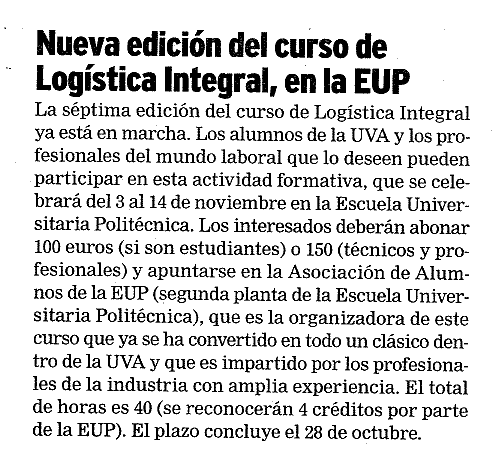 Nueva edición del curso de Logística Integral, en la EUP

La séptima edición del curso de Logística Integral ya está en marcha. Los alumnos de la UVA y los profesionales del mundo laboral que lo deseen pueden participar en esta actividad formativa, que se celebrará del 3 al 14 de noviembre en la Escuela Universitaria Politécnica. Los interesados deberán abonar 100 euros (si son estudiantes) o 150 (técnicos y profesionales) y apuntarse en la Asociación de Alumnos de la EUP (segunda planta de la Escuela Universitaria Politécnica), que es la organizadora de este curso que ya se ha convertido en todo un clásico dentro de la UVA y que es impartido por los profesionales de la industria con amplia experiencia. El total de horas es 40 (se reconocerán 4 créditos por parte de la EUP). El plazo concluye el 28 de octubre.